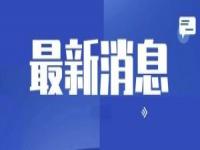 最新消息